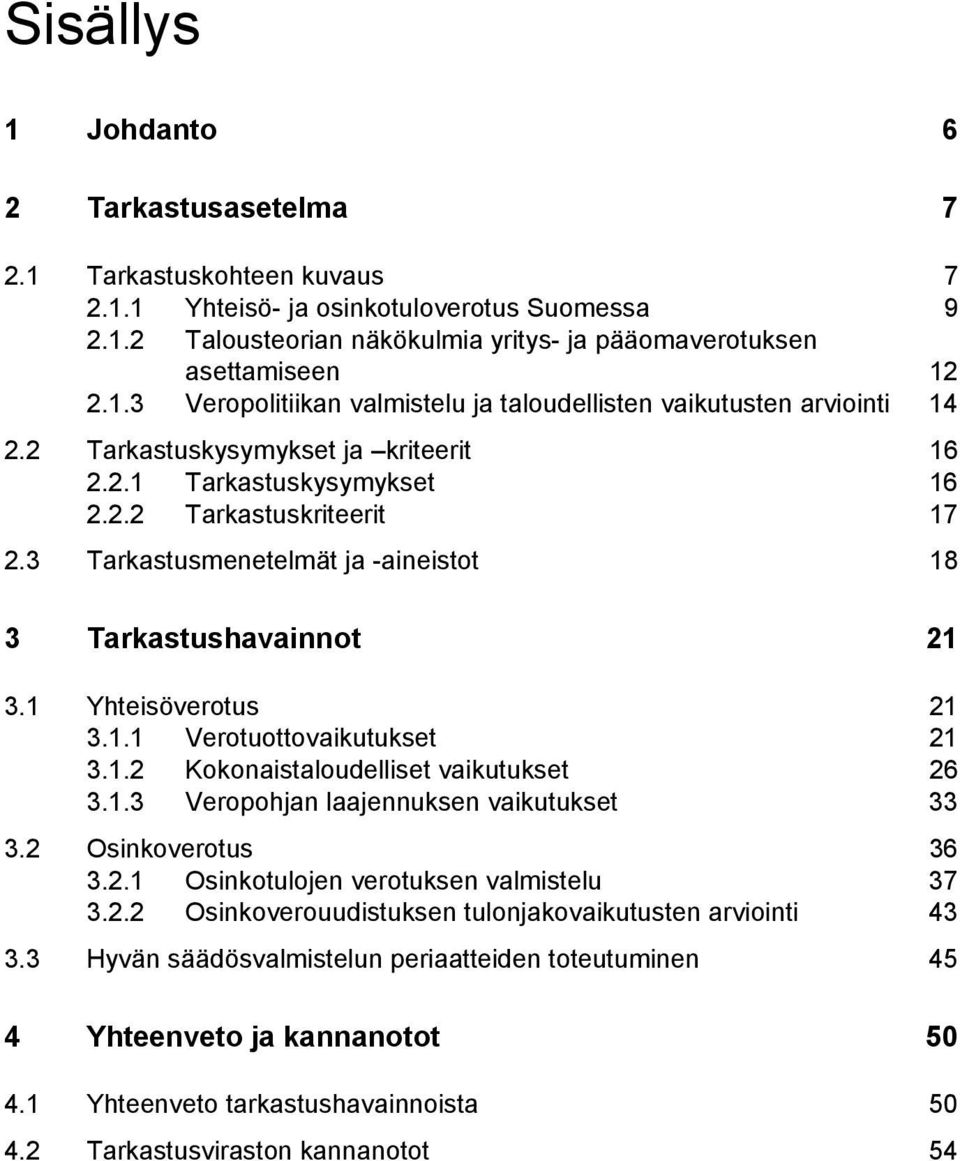 Sisällys

1 Johdanto 6

2 Tarkastusasetelma 7

2.1 Tarkastuskohteen kuvaus 7
2.1.1 Yhteisö- ja osinkotuloverotus Suomessa 9
2.1.2 Talousteorian näkökulmia yritys- ja pääomaverotuksen asettamiseen 12
2.1.3 Veropolitiikan valmistelu ja taloudellisten vaikutusten arviointi 14

2.2 Tarkastuskysymykset ja –kriteerit 16
2.2.1 Tarkastuskysymykset 16
2.2.2 Tarkastuskriteerit 17

2.3 Tarkastusmenetelmät ja -aineistot 18

3 Tarkastushavainnot 21

3.1 Yhteisöverotus 21
3.1.1 Verotuottovaikutukset 21
3.1.2 Kokonaistaloudelliset vaikutukset 26
3.1.3 Veropohjan laajennuksen vaikutukset 33

3.2 Osinkoverotus 36
3.2.1 Osinkotulojen verotuksen valmistelu 37
3.2.2 Osinkoverouudistuksen tulonjakovaikutusten arviointi 43

3.3 Hyvän säädösvalmistelun periaatteiden toteutuminen 45

4 Yhteenveto ja kannanotot 50

4.1 Yhteenveto tarkastushavainnoista 50

4.2 Tarkastusviraston kannanotot 54